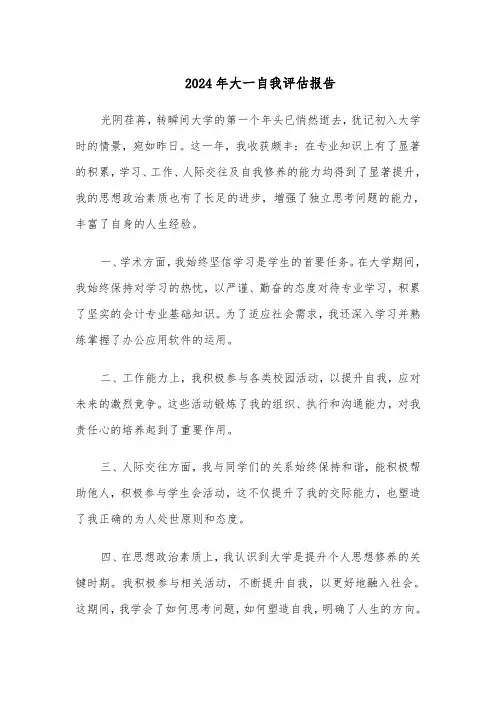 2024年大一自我评估报告

光阴荏苒，转瞬间大学的第一个年头已悄然逝去，犹记初入大学时的情景，宛如昨日。这一年，我收获颇丰：在专业知识上有了显著的积累，学习、工作、人际交往及自我修养的能力均得到了显著提升，我的思想政治素质也有了长足的进步，增强了独立思考问题的能力，丰富了自身的人生经验。

一、学术方面，我始终坚信学习是学生的首要任务。在大学期间，我始终保持对学习的热忱，以严谨、勤奋的态度对待专业学习，积累了坚实的会计专业基础知识。为了适应社会需求，我还深入学习并熟练掌握了办公应用软件的运用。

二、工作能力上，我积极参与各类校园活动，以提升自我，应对未来的激烈竞争。这些活动锻炼了我的组织、执行和沟通能力，对我责任心的培养起到了重要作用。

三、人际交往方面，我与同学们的关系始终保持和谐，能积极帮助他人，积极参与学生会活动，这不仅提升了我的交际能力，也塑造了我正确的为人处世原则和态度。

四、在思想政治素质上，我认识到大学是提升个人思想修养的关键时期。我积极参与相关活动，不断提升自我，以更好地融入社会。这期间，我学会了如何思考问题，如何塑造自我，明确了人生的方向。